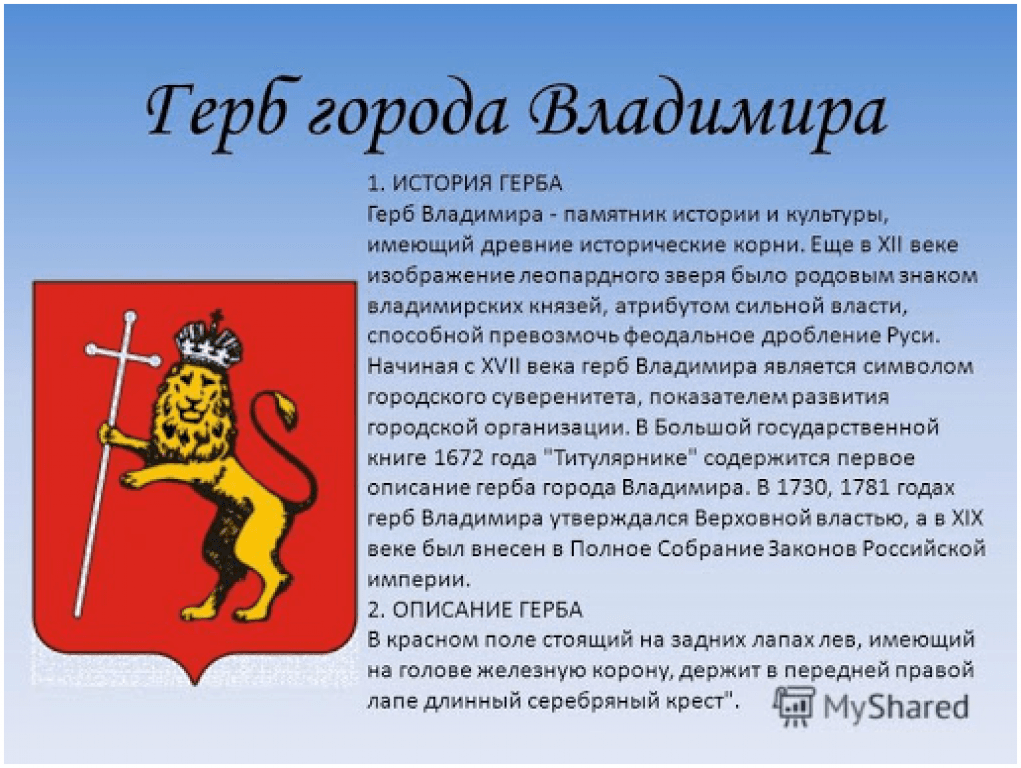 Герб города Владимира

1. ИСТОРИЯ ГЕРБА
Герб Владимира - памятник истории и культуры, имеющий древние исторические корни. Еще в XII веке изображение леопардного зверя было родовым знаком владимирских князей, атрибутом сильной власти, способной превозмочь феодальное дробление Руси. Начиная с XVII века герб Владимира является символом городского суверенитета, показателем развития городской организации. В Большой государственной книге 1672 года "Титулярнике" содержится первое описание герба города Владимира. В 1730, 1781 годах герб Владимира утверждался Верховной властью, а в XIX веке был внесен в Полное Собрание Законов Российской империи.
2. ОПИСАНИЕ ГЕРБА
В красном поле стоящий на задних лапах лев, имеющий на голове железную корону, держит в передней правой лапе длинный серебряный крест".

MyShared